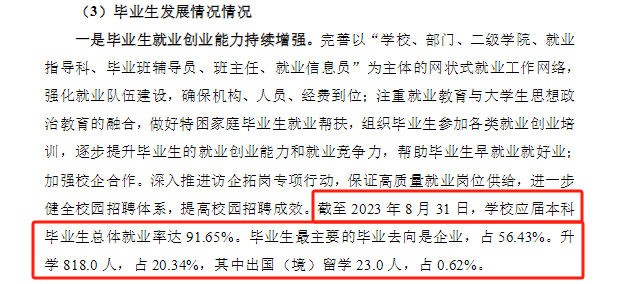 （3）毕业生发展情况情况

一是毕业生就业创业能力持续增强。完善以“学校、部门、二级学院、就业指导科、毕业班辅导员、班主任、就业信息员”为主体的网状式就业工作网络，强化就业队伍建设，确保机构、人员、经费到位；注重就业教育与大学生思想政治教育的融合，做好特困家庭毕业生就业帮扶，组织毕业生参加各类就业创业培训，逐步提升毕业生的就业创业能力和就业竞争力，帮助毕业生早就业就好业；加强校企合作。深入推进访企拓岗专项行动，保证高质量就业岗位供给，进一步健全校园招聘体系，提高校园招聘成效。截至 2023 年 8 月 31 日，学校应届本科毕业生总体就业率达 91.65%。毕业生最主要的毕业去向是企业，占 56.43%。升学 818.0 人，占 20.34%，其中出国（境）留学 23.0 人，占 0.62%。